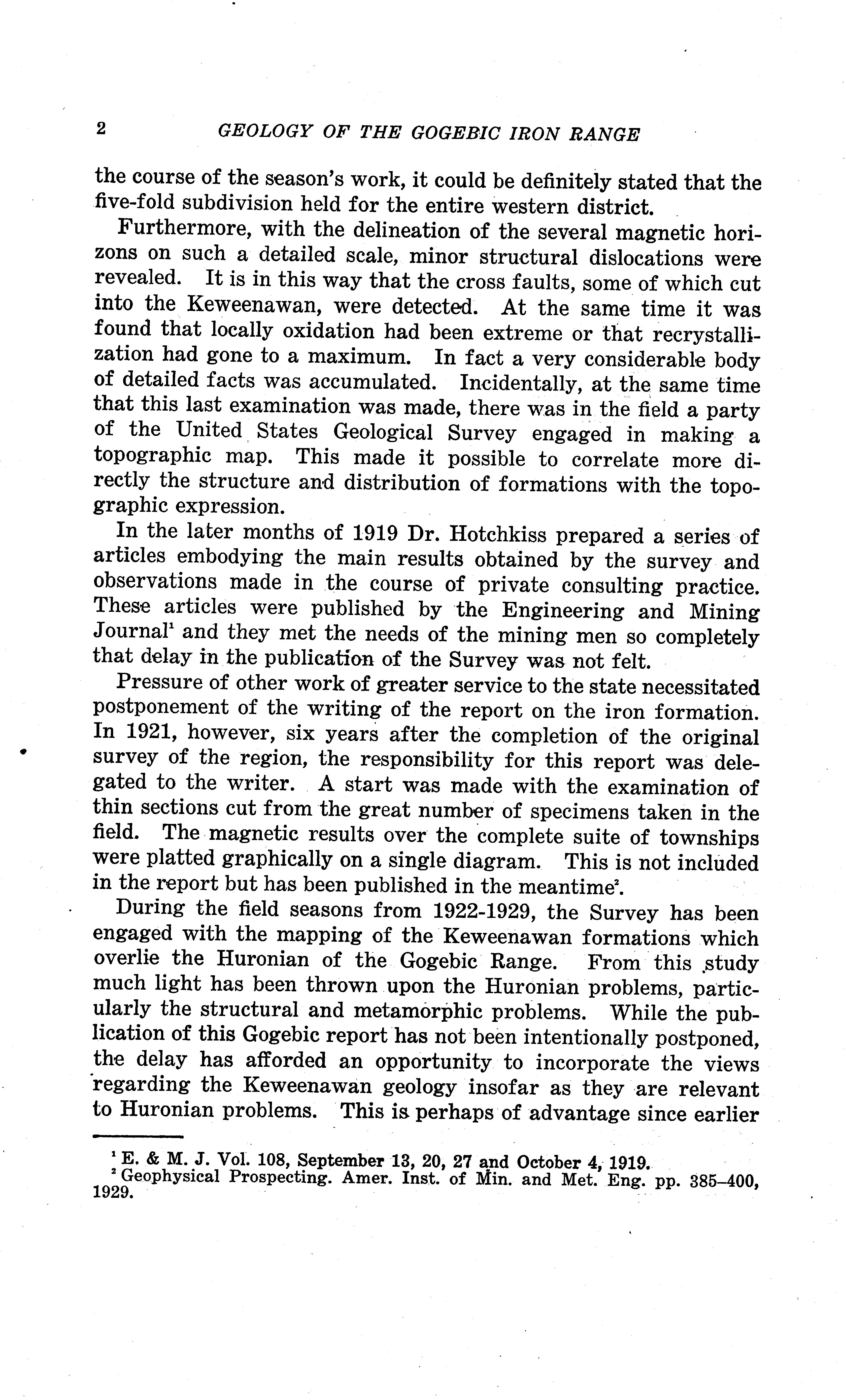 2 GEOLOGY OF THE GOGEBIC IRON RANGE

the course of the season's work, it could be definitely stated that the five-fold subdivision held for the entire western district.

Furthermore, with the delineation of the several magnetic horizons on such a detailed scale, minor structural dislocations were revealed. It is in this way that the cross faults, some of which cut into the Keweenawan, were detected. At the same time it was found that locally oxidation had been extreme or that recrystallization had gone to a maximum. In fact a very considerable body of detailed facts was accumulated. Incidentally, at the same time that this last examination was made, there was in the field a party of the United States Geological Survey engaged in making a topographic map. This made it possible to correlate more directly the structure and distribution of formations with the topographic expression.

In the later months of 1919 Dr. Hotchkiss prepared a series of articles embodying the main results obtained by the survey and observations made in the course of private consulting practice. These articles were published by the Engineering and Mining Journal$^1$ and they met the needs of the mining men so completely that delay in the publication of the Survey was not felt.

Pressure of other work of greater service to the state necessitated postponement of the writing of the report on the iron formation. In 1921, however, six years after the completion of the original survey of the region, the responsibility for this report was delegated to the writer. A start was made with the examination of thin sections cut from the great number of specimens taken in the field. The magnetic results over the complete suite of townships were platted graphically on a single diagram. This is not included in the report but has been published in the meantime$^2$.

During the field seasons from 1922-1929, the Survey has been engaged with the mapping of the Keweenawan formations which overlie the Huronian of the Gogebic Range. From this study much light has been thrown upon the Huronian problems, particularly the structural and metamorphic problems. While the publication of this Gogebic report has not been intentionally postponed, the delay has afforded an opportunity to incorporate the views regarding the Keweenawan geology insofar as they are relevant to Huronian problems. This is perhaps of advantage since earlier

$^1$ E. & M. J. Vol. 108, September 13, 20, 27 and October 4, 1919.
$^2$ Geophysical Prospecting. Amer. Inst. of Min. and Met. Eng. pp. 385–400, 1929.